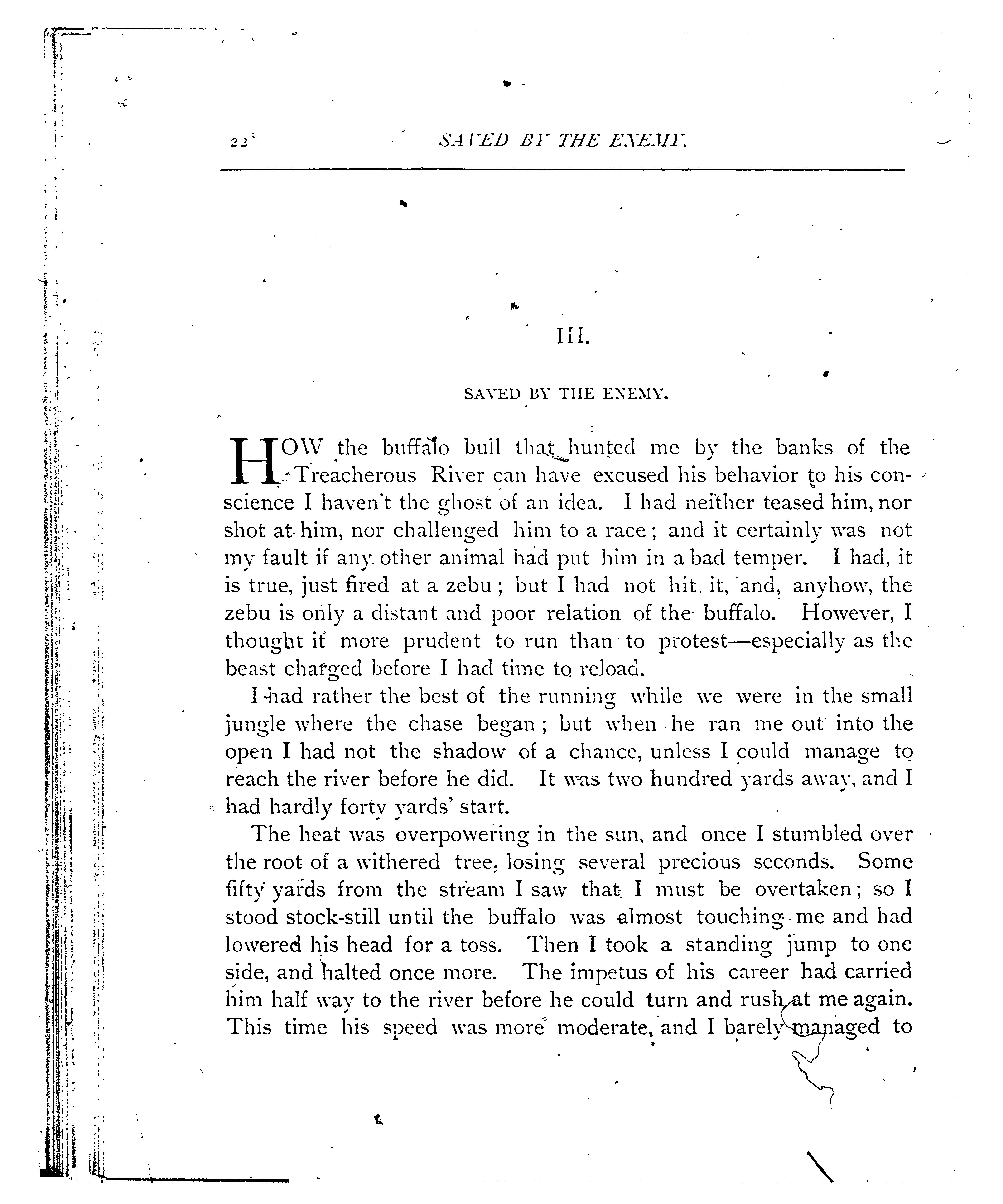 22 SAVED BY THE ENEMY.

III.

SAVED BY THE ENEMY.

HOW the buffalo bull that hunted me by the banks of the Treacherous River can have excused his behavior to his conscience I haven't the ghost of an idea. I had neither teased him, nor shot at him, nor challenged him to a race; and it certainly was not my fault if any other animal had put him in a bad temper. I had, it is true, just fired at a zebu; but I had not hit it, and, anyhow, the zebu is only a distant and poor relation of the buffalo. However, I thought it more prudent to run than to protest—especially as the beast charged before I had time to reload.

I had rather the best of the running while we were in the small jungle where the chase began; but when he ran me out into the open I had not the shadow of a chance, unless I could manage to reach the river before he did. It was two hundred yards away, and I had hardly forty yards' start.

The heat was overpowering in the sun, and once I stumbled over the root of a withered tree, losing several precious seconds. Some fifty yards from the stream I saw that I must be overtaken; so I stood stock-still until the buffalo was almost touching me and had lowered his head for a toss. Then I took a standing jump to one side, and halted once more. The impetus of his career had carried him half way to the river before he could turn and rush at me again. This time his speed was more moderate, and I barely managed to